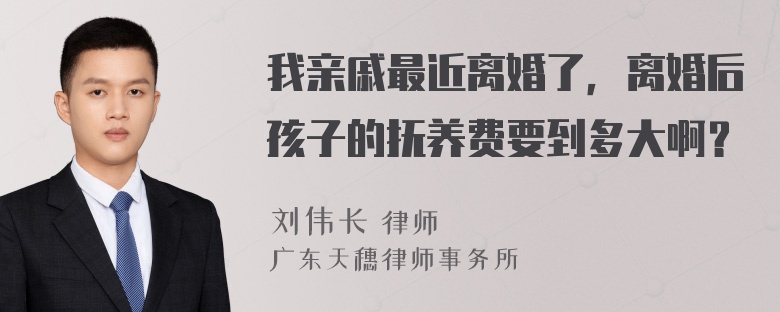 我亲戚最近离婚了，离婚后孩子的抚养费要到多大啊？

刘伟长 律师
广东天穗律师事务所